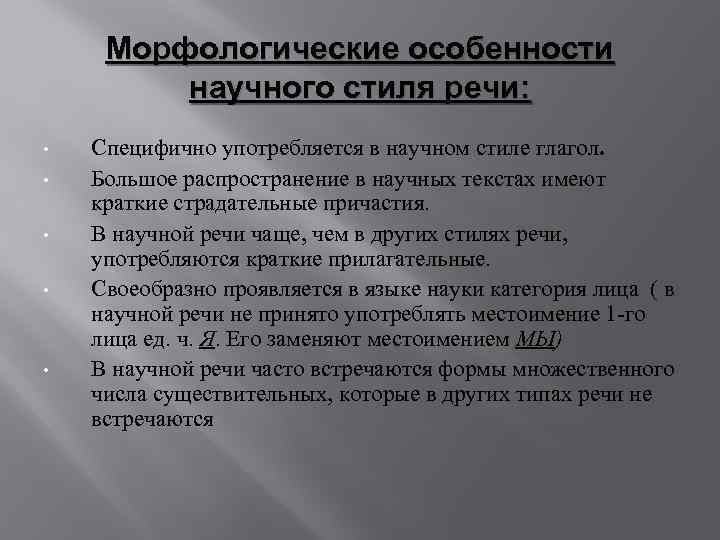 Морфологические особенности научного стиля речи:

• Специфично употребляется в научном стиле глагол.

• Большое распространение в научных текстах имеют краткие страдательные причастия.

• В научной речи чаще, чем в других стилях речи, употребляются краткие прилагательные.

• Своеобразно проявляется в языке науки категория лица ( в научной речи не принято употреблять местоимение 1-го лица ед. ч. Я. Его заменяют местоимением МЫ)

• В научной речи часто встречаются формы множественного числа существительных, которые в других типах речи не встречаются